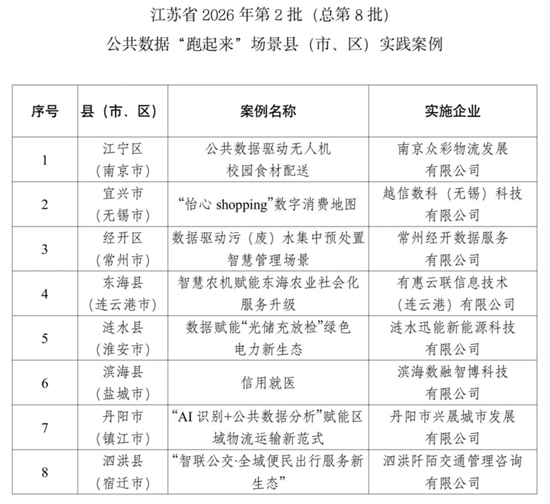 江苏省 2026 年第 2 批（总第 8 批）
公共数据“跑起来”场景县（市、区）实践案例

| 序号 | 县（市、区） | 案例名称 | 实施企业 |
|---|---|---|---|
| 1 | 江宁区（南京市） | 公共数据驱动无人机校园食材配送 | 南京众彩物流发展有限公司 |
| 2 | 宜兴市（无锡市） | “怡心 shopping”数字消费地图 | 越信数科（无锡）科技有限公司 |
| 3 | 经开区（常州市） | 数据驱动污（废）水集中预处置智慧管理场景 | 常州经开数据服务有限公司 |
| 4 | 东海县（连云港市） | 智慧农机赋能东海农业社会化服务升级 | 有惠云联信息技术（连云港）有限公司 |
| 5 | 涟水县（淮安市） | 数据赋能“光储充放检”绿色电力新生态 | 涟水迅能新能源科技有限公司 |
| 6 | 滨海县（盐城市） | 信用就医 | 滨海数融智博科技有限公司 |
| 7 | 丹阳市（镇江市） | “AI 识别+公共数据分析”赋能区域物流运输新范式 | 丹阳市兴晟城市发展有限公司 |
| 8 | 泗洪县（宿迁市） | “智联公交·全域便民出行服务新生态” | 泗洪阡陌交通管理咨询有限公司 |